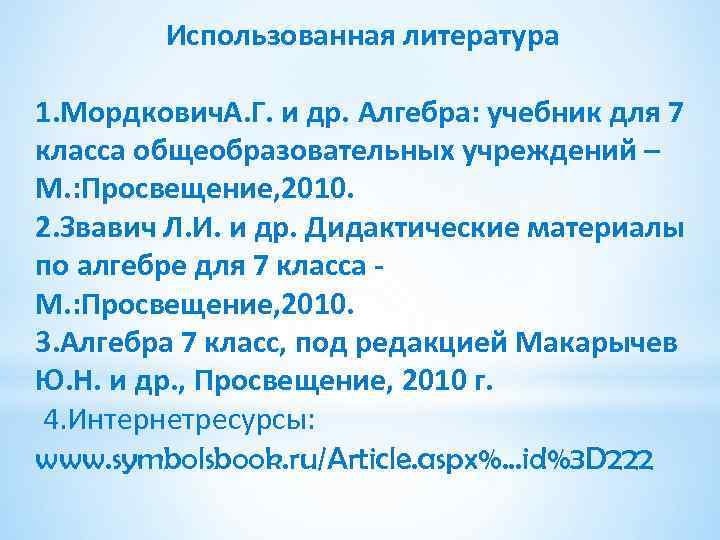 Использованная литература

1.МордковичА.Г. и др. Алгебра: учебник для 7 класса общеобразовательных учреждений – М.:Просвещение,2010.
2.Звавич Л.И. и др. Дидактические материалы по алгебре для 7 класса - М.:Просвещение,2010.
3.Алгебра 7 класс, под редакцией Макарычев Ю.Н. и др., Просвещение, 2010 г.
4.Интернетресурсы: www.symbolsbook.ru/Article.aspx%...id%3D222